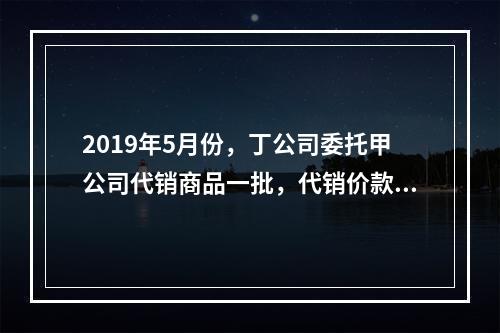 2019年5月份，丁公司委托甲公司代销商品一批，代销价款...